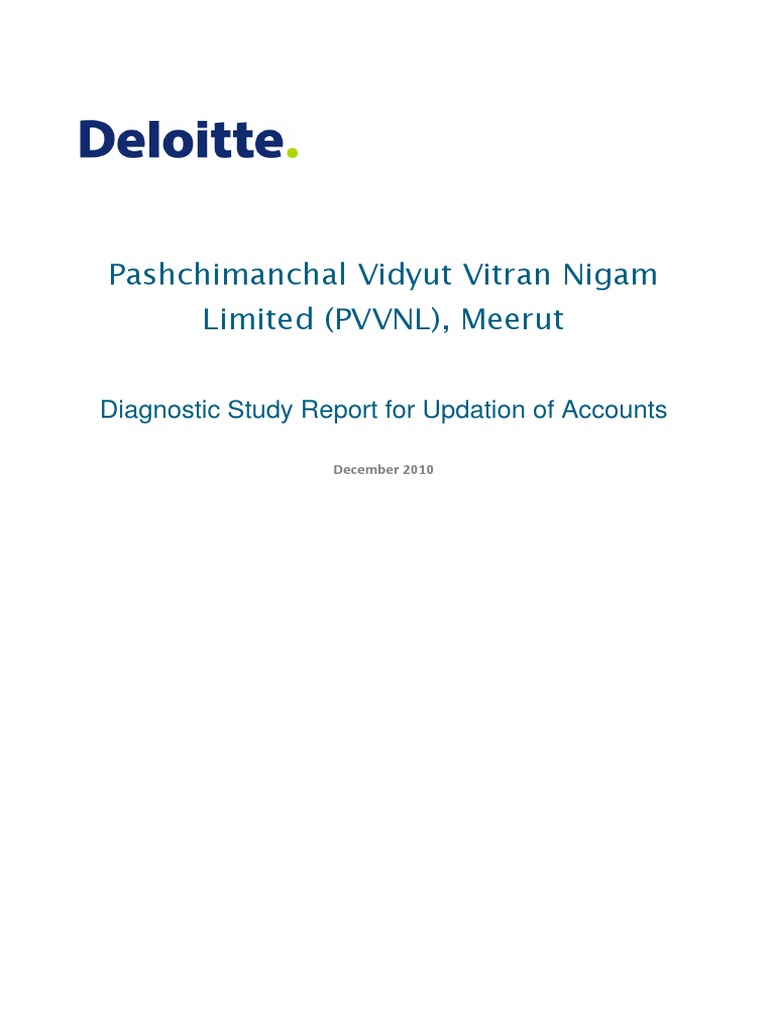 Deloitte.

Pashchimanchal Vidyut Vitran Nigam Limited (PVVNL), Meerut

Diagnostic Study Report for Updation of Accounts

December 2010